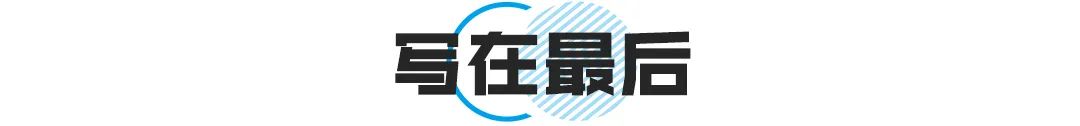 写在最后